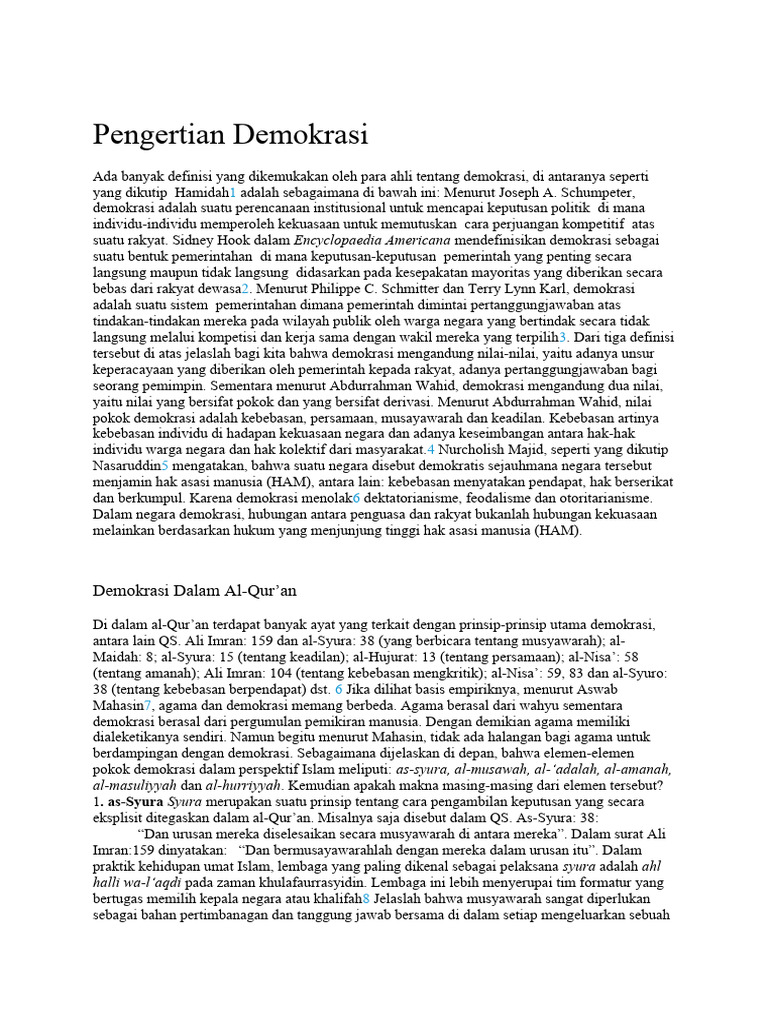 Pengertian Demokrasi

Ada banyak definisi yang dikemukakan oleh para ahli tentang demokrasi, di antaranya seperti yang dikutip Hamidah1 adalah sebagaimana di bawah ini: Menurut Joseph A. Schumpeter, demokrasi adalah suatu perencanaan institusional untuk mencapai keputusan politik di mana individu-individu memperoleh kekuasaan untuk memutuskan cara perjuangan kompetitif atas suatu rakyat. Sidney Hook dalam Encyclopaedia Americana mendefinisikan demokrasi sebagai suatu bentuk pemerintahan di mana keputusan-keputusan pemerintah yang penting secara langsung maupun tidak langsung didasarkan pada kesepakatan mayoritas yang diberikan secara bebas dari rakyat dewasa2. Menurut Philippe C. Schmitter dan Terry Lynn Karl, demokrasi adalah suatu sistem pemerintahan dimana pemerintah dimintai pertanggungjawaban atas tindakan-tindakan mereka pada wilayah publik oleh warga negara yang bertindak secara tidak langsung melalui kompetisi dan kerja sama dengan wakil mereka yang terpilih3. Dari tiga definisi tersebut di atas jelaslah bagi kita bahwa demokrasi mengandung nilai-nilai, yaitu adanya unsur keperacayaan yang diberikan oleh pemerintah kepada rakyat, adanya pertanggungjawaban bagi seorang pemimpin. Sementara menurut Abdurrahman Wahid, demokrasi mengandung dua nilai, yaitu nilai yang bersifat pokok dan yang bersifat derivasi. Menurut Abdurrahman Wahid, nilai pokok demokrasi adalah kebebasan, persamaan, musayawarah dan keadilan. Kebebasan artinya kebebasan individu di hadapan kekuasaan negara dan adanya keseimbangan antara hak-hak individu warga negara dan hak kolektif dari masyarakat.4 Nurcholish Majid, seperti yang dikutip Nasaruddin5 mengatakan, bahwa suatu negara disebut demokratis sejauhmana negara tersebut menjamin hak asasi manusia (HAM), antara lain: kebebasan menyatakan pendapat, hak berserikat dan berkumpul. Karena demokrasi menolak6 dektatorianisme, feodalisme dan otoritarianisme. Dalam negara demokrasi, hubungan antara penguasa dan rakyat bukanlah hubungan kekuasaan melainkan berdasarkan hukum yang menjunjung tinggi hak asasi manusia (HAM).

Demokrasi Dalam Al-Qur'an

Di dalam al-Qur'an terdapat banyak ayat yang terkait dengan prinsip-prinsip utama demokrasi, antara lain QS. Ali Imran: 159 dan al-Syura: 38 (yang berbicara tentang musyawarah); al-Maidah: 8; al-Syura: 15 (tentang keadilan); al-Hujurat: 13 (tentang persamaan); al-Nisa': 58 (tentang amanah); Ali Imran: 104 (tentang kebebasan mengkritik); al-Nisa': 59, 83 dan al-Syuro: 38 (tentang kebebasan berpendapat) dst. 6 Jika dilihat basis empiriknya, menurut Aswab Mahasin7, agama dan demokrasi memang berbeda. Agama berasal dari wahyu sementara demokrasi berasal dari pergumulan pemikiran manusia. Dengan demikian agama memiliki dialeketikanya sendiri. Namun begitu menurut Mahasin, tidak ada halangan bagi agama untuk berdampingan dengan demokrasi. Sebagaimana dijelaskan di depan, bahwa elemen-elemen pokok demokrasi dalam perspektif Islam meliputi: as-syura, al-musawah, al-'adalah, al-amanah, al-masuliyyah dan al-hurriyyah. Kemudian apakah makna masing-masing dari elemen tersebut?
1. as-Syura Syura merupakan suatu prinsip tentang cara pengambilan keputusan yang secara eksplisit ditegaskan dalam al-Qur'an. Misalnya saja disebut dalam QS. As-Syura: 38:
"Dan urusan mereka diselesaikan secara musyawarah di antara mereka". Dalam surat Ali Imran:159 dinyatakan: "Dan bermusayawarahlah dengan mereka dalam urusan itu". Dalam praktik kehidupan umat Islam, lembaga yang paling dikenal sebagai pelaksana syura adalah ahl halli wa-l'aqdi pada zaman khulafaurrasyidin. Lembaga ini lebih menyerupai tim formatur yang bertugas memilih kepala negara atau khalifah8 Jelaslah bahwa musyawarah sangat diperlukan sebagai bahan pertimbanagan dan tanggung jawab bersama di dalam setiap mengeluarkan sebuah